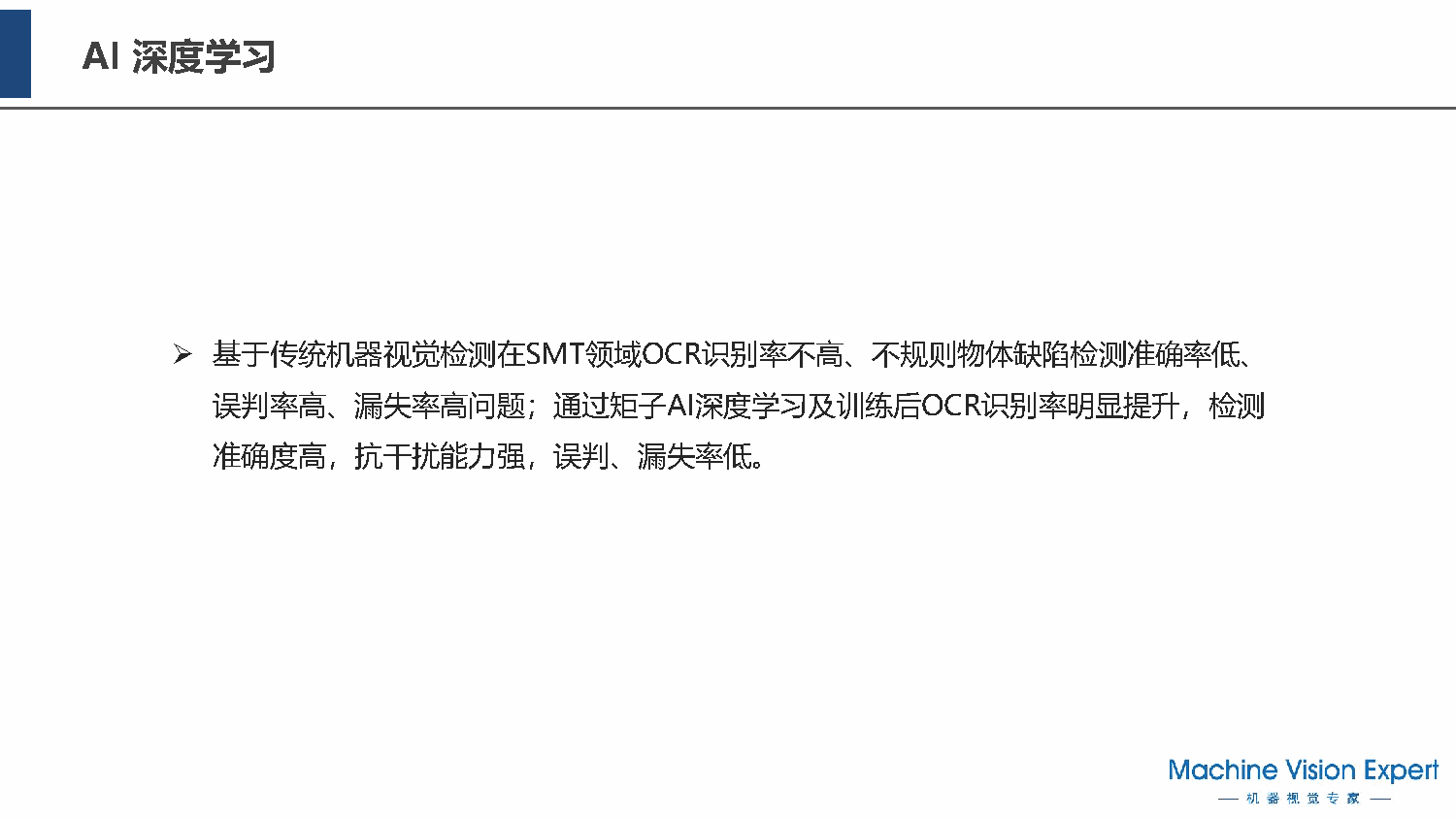 AI 深度学习

➢ 基于传统机器视觉检测在SMT领域OCR识别率不高、不规则物体缺陷检测准确率低、误判率高、漏失率高问题；通过矩子AI深度学习及训练后OCR识别率明显提升，检测准确度高，抗干扰能力强，误判、漏失率低。

Machine Vision Expert
— 机器视觉专家 —